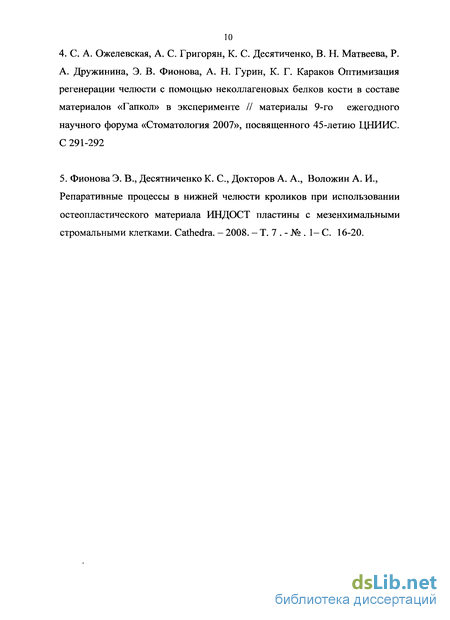 10

4. С. А. Ожелевская, А. С. Григорян, К. С. Десятиченко, В. Н. Матвеева, Р. А. Дружинина, Э. В. Фионова, А. Н. Гурин, К. Г. Караков Оптимизация регенерации челюсти с помощью неколлагеновых белков кости в составе материалов «Гапкол» в эксперименте // материалы 9-го ежегодного научного форума «Стоматология 2007», посвященного 45-летию ЦНИИС. С 291-292

5. Фионова Э. В., Десятниченко К. С., Докторов А. А., Воложин А. И., Репаративные процессы в нижней челюсти кроликов при использовании остеопластического материала ИНДОСТ пластины с мезенхимальными стромальными клетками. Cathedra. – 2008. – Т. 7 . - № . 1– С. 16-20.

dsLib.net
библиотека диссертаций